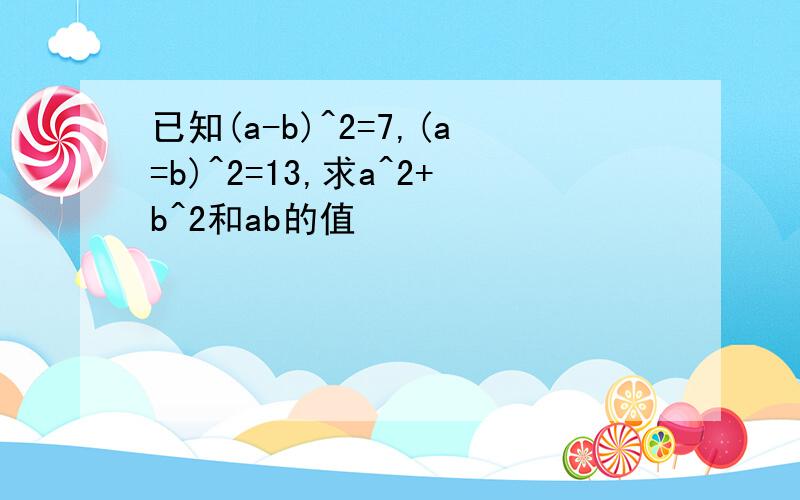 已知(a-b)^2=7,(a=b)^2=13,求a^2+b^2和ab的值